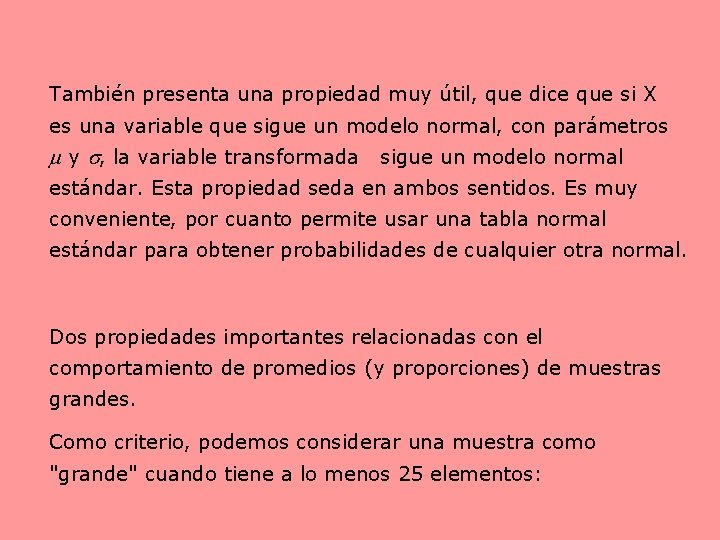 También presenta una propiedad muy útil, que dice que si X es una variable que sigue un modelo normal, con parámetros $\mu$ y $\sigma$, la variable transformada   sigue un modelo normal estándar. Esta propiedad seda en ambos sentidos. Es muy conveniente, por cuanto permite usar una tabla normal estándar para obtener probabilidades de cualquier otra normal.

Dos propiedades importantes relacionadas con el comportamiento de promedios (y proporciones) de muestras grandes.

Como criterio, podemos considerar una muestra como "grande" cuando tiene a lo menos 25 elementos: